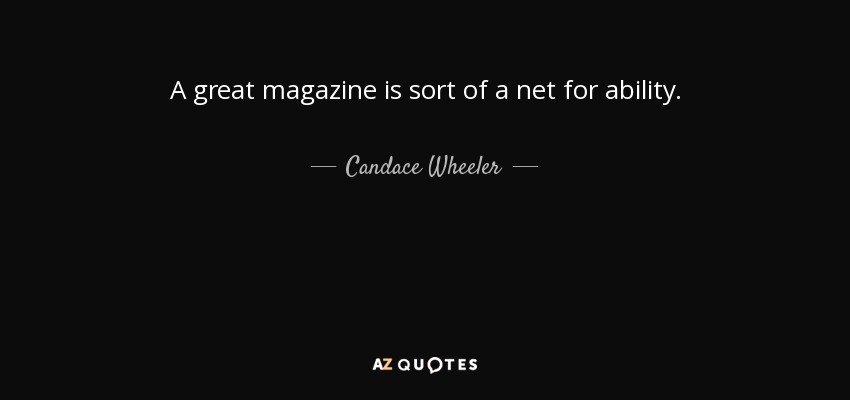 A great magazine is sort of a net for ability.

— Candace Wheeler —

AZ QUOTES